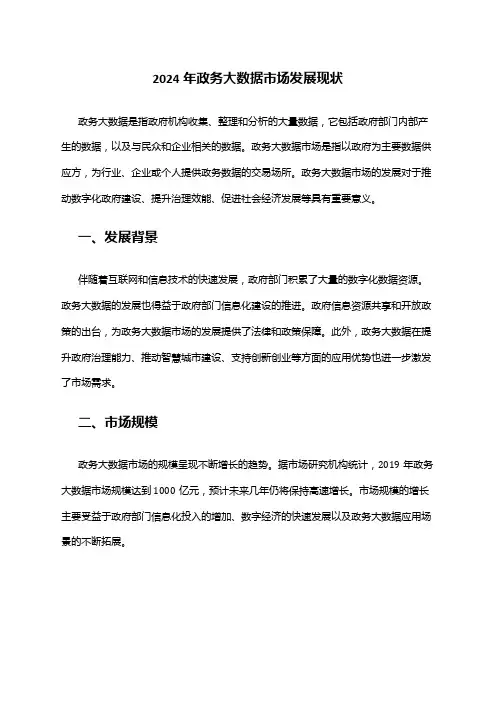 2024 年政务大数据市场发展现状

政务大数据是指政府机构收集、整理和分析的大量数据，它包括政府部门内部产生的数据，以及与民众和企业相关的数据。政务大数据市场是指以政府为主要数据供应方，为行业、企业或个人提供政务数据的交易场所。政务大数据市场的发展对于推动数字化政府建设、提升治理效能、促进社会经济发展等具有重要意义。

一、发展背景

伴随着互联网和信息技术的快速发展，政府部门积累了大量的数字化数据资源。政务大数据的发展也得益于政府部门信息化建设的推进。政府信息资源共享和开放政策的出台，为政务大数据市场的发展提供了法律和政策保障。此外，政务大数据在提升政府治理能力、推动智慧城市建设、支持创新创业等方面的应用优势也进一步激发了市场需求。

二、市场规模

政务大数据市场的规模呈现不断增长的趋势。据市场研究机构统计，2019 年政务大数据市场规模达到 1000 亿元，预计未来几年仍将保持高速增长。市场规模的增长主要受益于政府部门信息化投入的增加、数字经济的快速发展以及政务大数据应用场景的不断拓展。